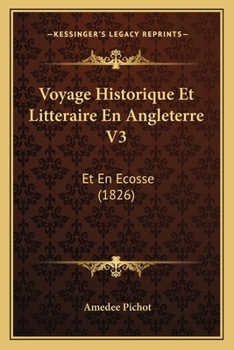 —KESSINGER'S LEGACY REPRINTS—

Voyage Historique Et Litteraire En Angleterre V3

Et En Ecosse (1826)

Amedee Pichot